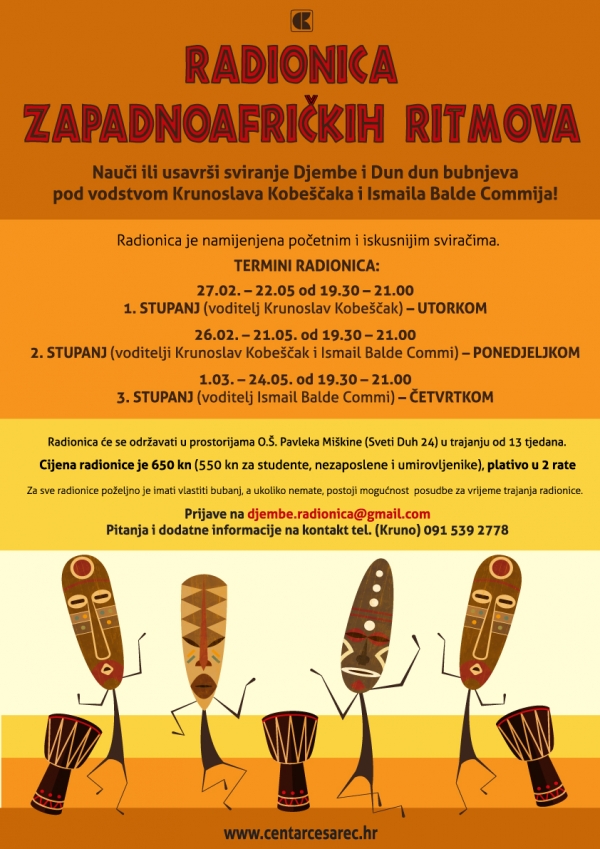 RADIONICA
ZAPADNOAFRIČKIH RITMOVA

Nauči ili usavrši sviranje Djembe i Dun dun bubnjeva pod vodstvom Krunoslava Kobeščaka i Ismaila Balde Commija!

Radionica je namijenjena početnim i iskusnijim sviračima.

TERMINI RADIONICA:

27.02. – 22.05 od 19.30 – 21.00
1. STUPANJ (voditelj Krunoslav Kobeščak) – UTORKOM

26.02. – 21.05. od 19.30 – 21.00
2. STUPANJ (voditelji Krunoslav Kobeščak i Ismail Balde Commi) – PONEDJELJKOM

1.03. – 24.05. od 19.30 – 21.00
3. STUPANJ (voditelj Ismail Balde Commi) – ČETVRTKOM

Radionica će se održavati u prostorijama O.Š. Pavleka Miškine (Sveti Duh 24) u trajanju od 13 tjedana.

Cijena radionice je 650 kn (550 kn za studente, nezaposlene i umirovljenike), plativo u 2 rate

Za sve radionice poželjno je imati vlastiti bubanj, a ukoliko nemate, postoji mogućnost posudbe za vrijeme trajanja radionice.

Prijave na djembe.radionica@gmail.com
Pitanja i dodatne informacije na kontakt tel. (Kruno) 091 539 2778

www.centarcesarec.hr